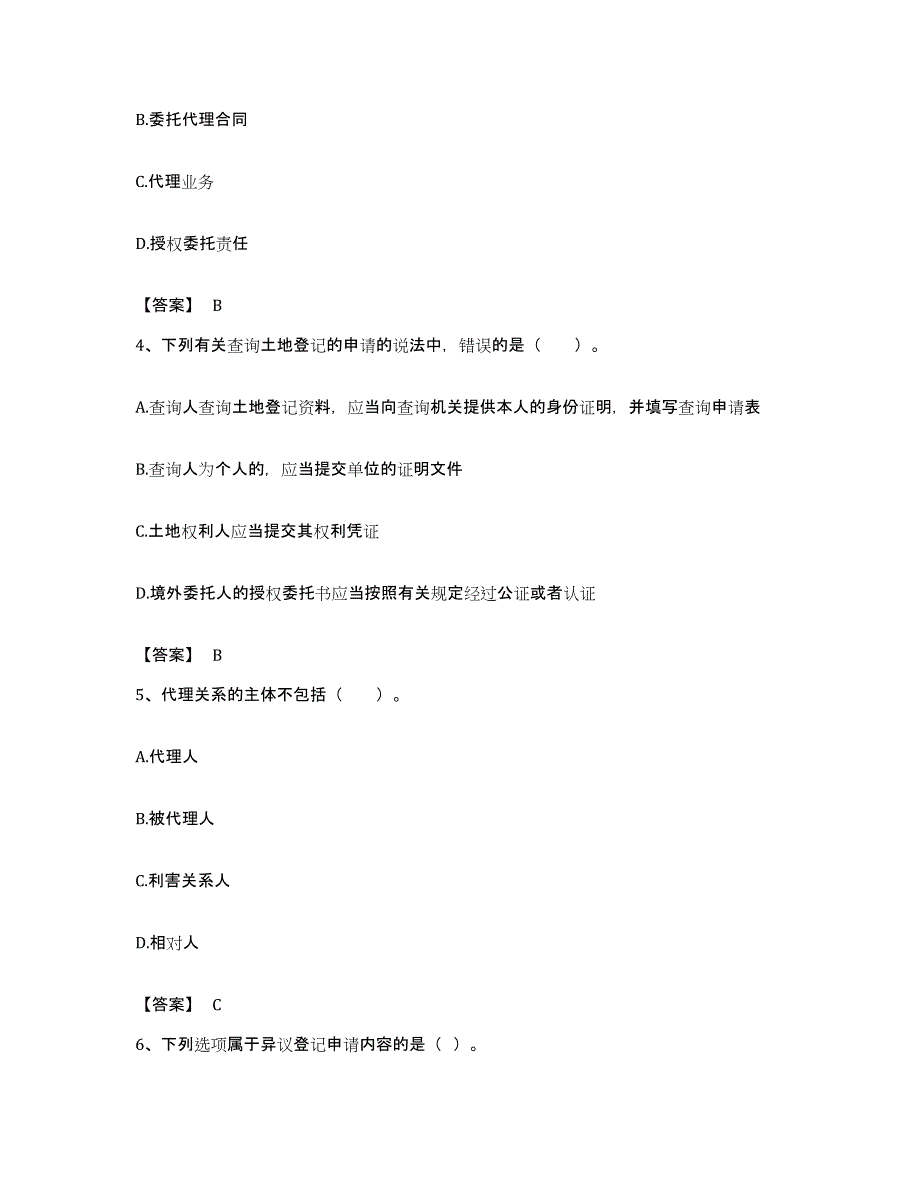 B.委托代理合同

C.代理业务

D.授权委托责任

【答案】 B

4、下列有关查询土地登记的申请的说法中，错误的是（　　）。

A.查询人查询土地登记资料，应当向查询机关提供本人的身份证明，并填写查询申请表

B.查询人为个人的，应当提交单位的证明文件

C.土地权利人应当提交其权利凭证

D.境外委托人的授权委托书应当按照有关规定经过公证或者认证

【答案】 B

5、代理关系的主体不包括（　　）。

A.代理人

B.被代理人

C.利害关系人

D.相对人

【答案】 C

6、下列选项属于异议登记申请内容的是（ ）。